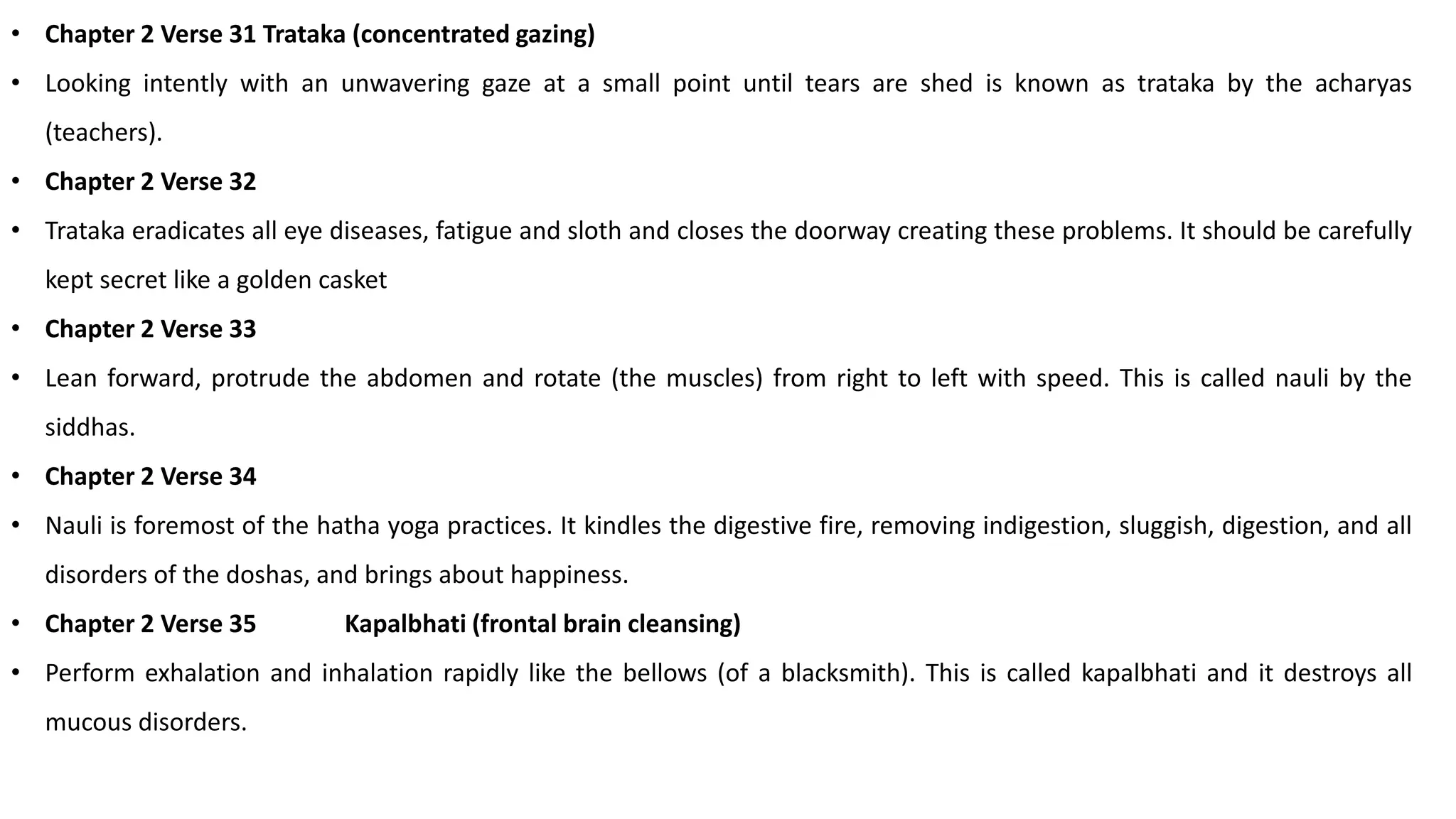 • Chapter 2 Verse 31 Trataka (concentrated gazing)

• Looking intently with an unwavering gaze at a small point until tears are shed is known as trataka by the acharyas (teachers).

• Chapter 2 Verse 32

• Trataka eradicates all eye diseases, fatigue and sloth and closes the doorway creating these problems. It should be carefully kept secret like a golden casket

• Chapter 2 Verse 33

• Lean forward, protrude the abdomen and rotate (the muscles) from right to left with speed. This is called nauli by the siddhas.

• Chapter 2 Verse 34

• Nauli is foremost of the hatha yoga practices. It kindles the digestive fire, removing indigestion, sluggish, digestion, and all disorders of the doshas, and brings about happiness.

• Chapter 2 Verse 35 Kapalbhati (frontal brain cleansing)

• Perform exhalation and inhalation rapidly like the bellows (of a blacksmith). This is called kapalbhati and it destroys all mucous disorders.